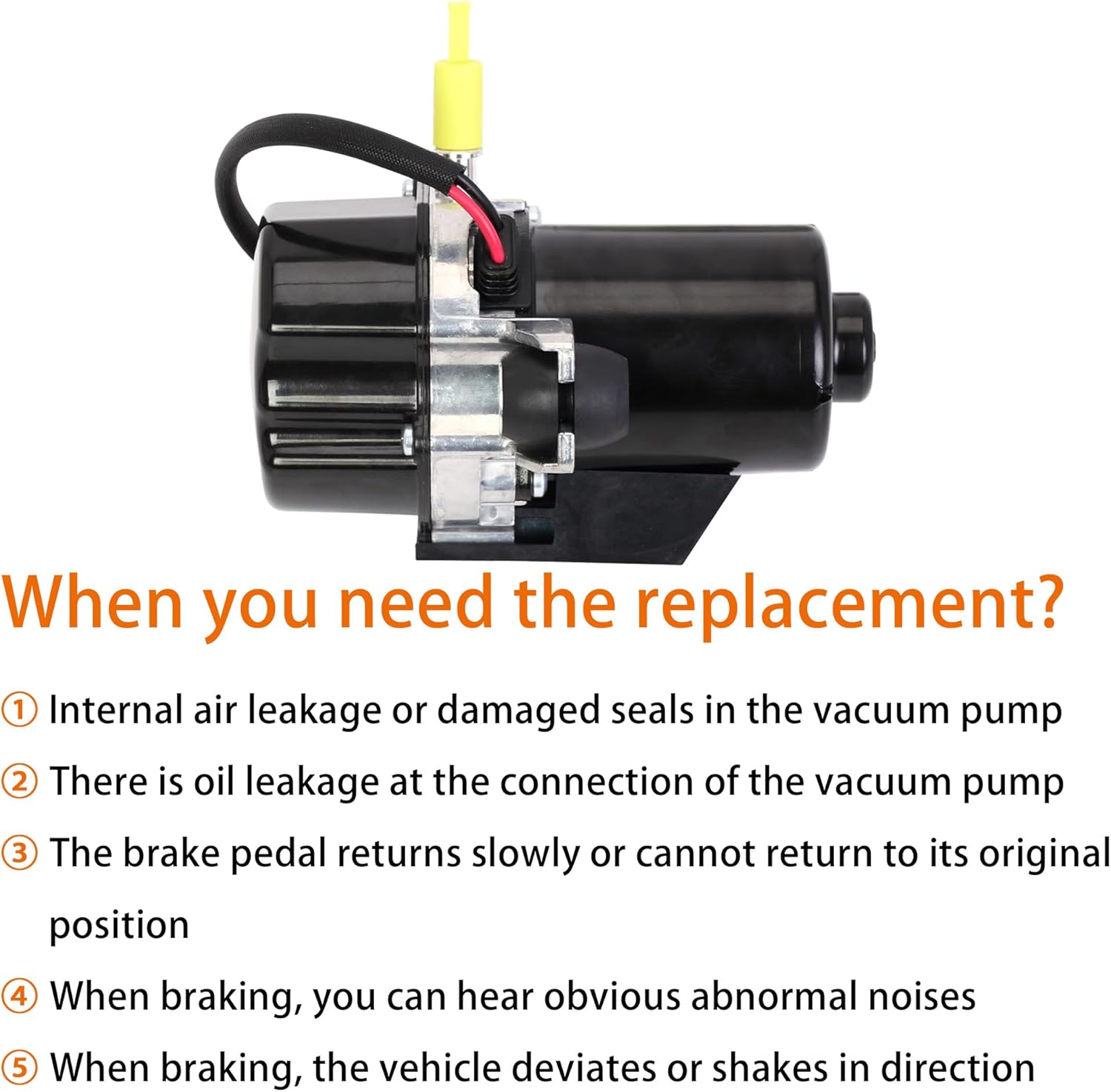 When you need the replacement?

① Internal air leakage or damaged seals in the vacuum pump

② There is oil leakage at the connection of the vacuum pump

③ The brake pedal returns slowly or cannot return to its original position

④ When braking, you can hear obvious abnormal noises

⑤ When braking, the vehicle deviates or shakes in direction